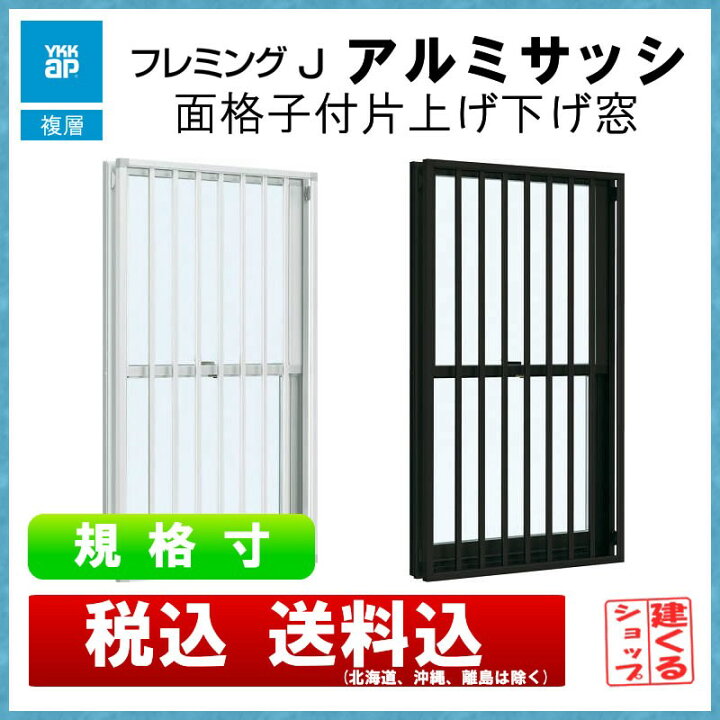 YKK ap
複層

フレミング J アルミサッシ
面格子付片上げ下げ窓

規格寸

税込 送料込
(北海道、沖縄、離島は除く)

建くるショップ